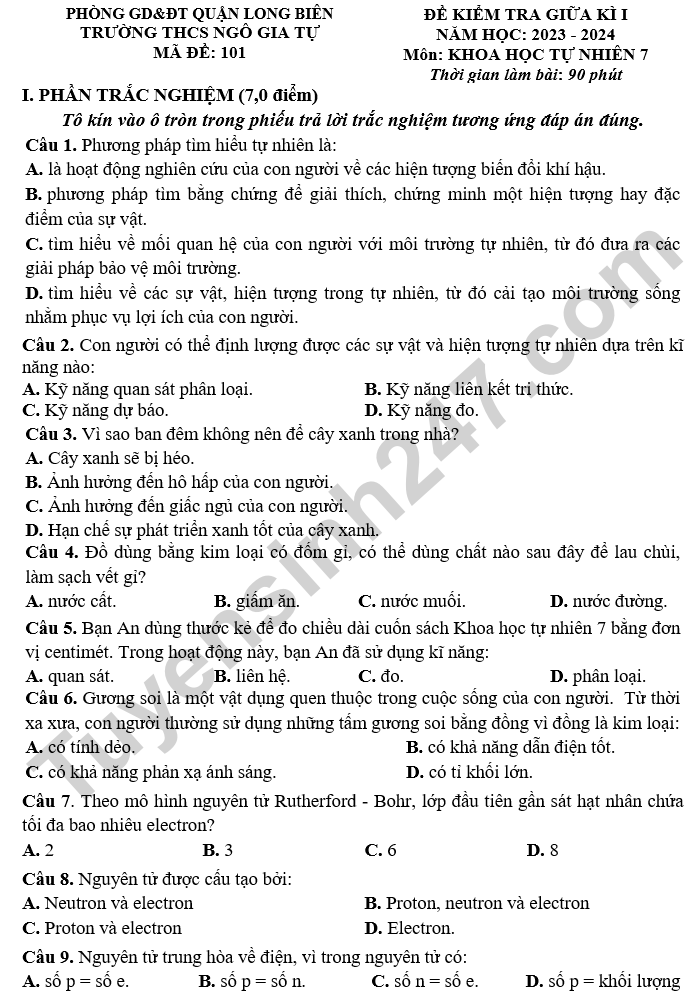 PHÒNG GD&ĐT QUẬN LONG BIÊN
TRƯỜNG THCS NGÔ GIA TỰ
MÃ ĐỀ: 101

ĐỀ KIỂM TRA GIỮA KÌ I
NĂM HỌC: 2023 - 2024
Môn: KHOA HỌC TỰ NHIÊN 7
Thời gian làm bài: 90 phút

I. PHẦN TRẮC NGHIỆM (7,0 điểm)

Tô kín vào ô tròn trong phiếu trả lời trắc nghiệm tương ứng đáp án đúng.

Câu 1. Phương pháp tìm hiểu tự nhiên là:
A. là hoạt động nghiên cứu của con người về các hiện tượng biến đổi khí hậu.
B. phương pháp tìm bằng chứng để giải thích, chứng minh một hiện tượng hay đặc điểm của sự vật.
C. tìm hiểu về mối quan hệ của con người với môi trường tự nhiên, từ đó đưa ra các giải pháp bảo vệ môi trường.
D. tìm hiểu về các sự vật, hiện tượng trong tự nhiên, từ đó cải tạo môi trường sống nhằm phục vụ lợi ích của con người.

Câu 2. Con người có thể định lượng được các sự vật và hiện tượng tự nhiên dựa trên kĩ năng nào:
A. Kỹ năng quan sát phân loại.
B. Kỹ năng liên kết tri thức.
C. Kỹ năng dự báo.
D. Kỹ năng đo.

Câu 3. Vì sao ban đêm không nên để cây xanh trong nhà?
A. Cây xanh sẽ bị héo.
B. Ảnh hưởng đến hô hấp của con người.
C. Ảnh hưởng đến giấc ngủ của con người.
D. Hạn chế sự phát triển xanh tốt của cây xanh.

Câu 4. Đồ dùng bằng kim loại có đốm gỉ, có thể dùng chất nào sau đây để lau chùi, làm sạch vết gỉ?
A. nước cất.  B. giấm ăn.  C. nước muối.  D. nước đường.

Câu 5. Bạn An dùng thước kẻ để đo chiều dài cuốn sách Khoa học tự nhiên 7 bằng đơn vị centimét. Trong hoạt động này, bạn An đã sử dụng kĩ năng:
A. quan sát.  B. liên hệ.  C. đo.  D. phân loại.

Câu 6. Gương soi là một vật dụng quen thuộc trong cuộc sống của con người. Từ thời xa xưa, con người thường sử dụng những tấm gương soi bằng đồng vì đồng là kim loại:
A. có tính dẻo.
B. có khả năng dẫn điện tốt.
C. có khả năng phản xạ ánh sáng.
D. có tỉ khối lớn.

Câu 7. Theo mô hình nguyên tử Rutherford - Bohr, lớp đầu tiên gần sát hạt nhân chứa tối đa bao nhiêu electron?
A. 2  B. 3  C. 6  D. 8

Câu 8. Nguyên tử được cấu tạo bởi:
A. Neutron và electron
B. Proton, neutron và electron
C. Proton và electron
D. Electron.

Câu 9. Nguyên tử trung hòa về điện, vì trong nguyên tử có:
A. số p = số e.  B. số p = số n.  C. số n = số e.  D. số p = khối lượng

Tuyensinh247.com